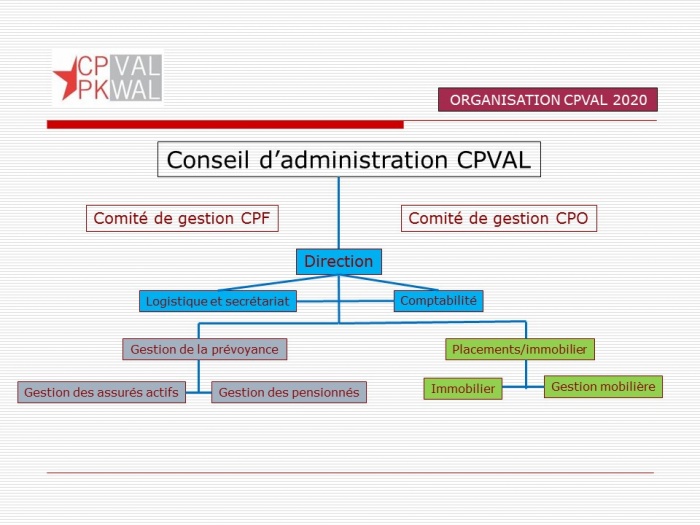 CP VAL
PK WAL

ORGANISATION CPVAL 2020

Conseil d'administration CPVAL

Comité de gestion CPF

Comité de gestion CPO

Direction

Logistique et secrétariat

Comptabilité

Gestion de la prévoyance

Placements/immobilier

Gestion des assurés actifs

Gestion des pensionnés

Immobilier

Gestion mobilière